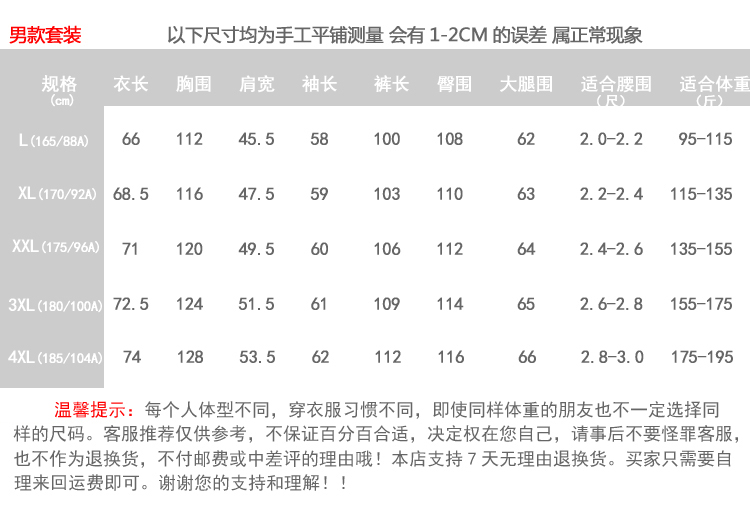 男款套装　以下尺寸均为手工平铺测量 会有 1-2CM 的误差 属正常现象

| 规格 (cm) | 衣长 | 胸围 | 肩宽 | 袖长 | 裤长 | 臀围 | 大腿围 | 适合腰围 (尺) | 适合体重 (斤) |
|---|---|---|---|---|---|---|---|---|---|
| L (165/88A) | 66 | 112 | 45.5 | 58 | 100 | 108 | 62 | 2.0-2.2 | 95-115 |
| XL (170/92A) | 68.5 | 116 | 47.5 | 59 | 103 | 110 | 63 | 2.2-2.4 | 115-135 |
| XXL (175/96A) | 71 | 120 | 49.5 | 60 | 106 | 112 | 64 | 2.4-2.6 | 135-155 |
| 3XL (180/100A) | 72.5 | 124 | 51.5 | 61 | 109 | 114 | 65 | 2.6-2.8 | 155-175 |
| 4XL (185/104A) | 74 | 128 | 53.5 | 62 | 112 | 116 | 66 | 2.8-3.0 | 175-195 |

温馨提示：每个人体型不同，穿衣服习惯不同，即使同样体重的朋友也不一定选择同样的尺码。客服推荐仅供参考，不保证百分百合适，决定权在您自己，请事后不要怪罪客服，也不作为退换货，不付邮费或中差评的理由哦！本店支持 7 天无理由退换货。买家只需要自理来回运费即可。谢谢您的支持和理解！！